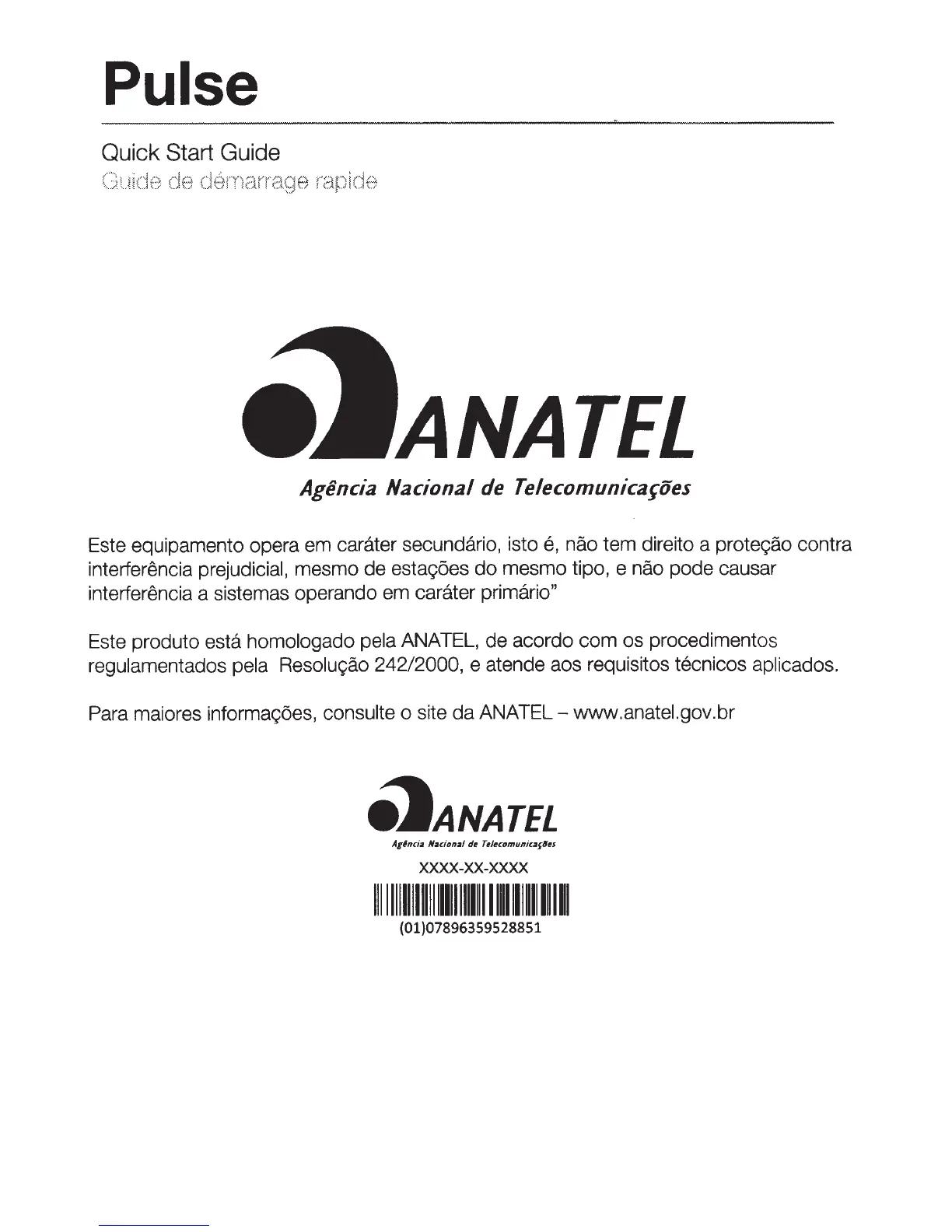 Pulse

Quick Start Guide
Guide de démarrage rapide

ANATEL
Agência Nacional de Telecomunicações

Este equipamento opera em caráter secundário, isto é, não tem direito a proteção contra interferência prejudicial, mesmo de estações do mesmo tipo, e não pode causar interferência a sistemas operando em caráter primário"

Este produto está homologado pela ANATEL, de acordo com os procedimentos regulamentados pela Resolução 242/2000, e atende aos requisitos técnicos aplicados.

Para maiores informações, consulte o site da ANATEL – www.anatel.gov.br

ANATEL
Agência Nacional de Telecomunicações
XXXX-XX-XXXX
(01)07896359528851